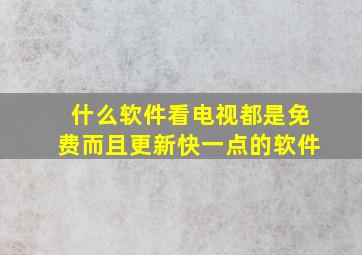 什么软件看电视都是免费而且更新快一点的软件